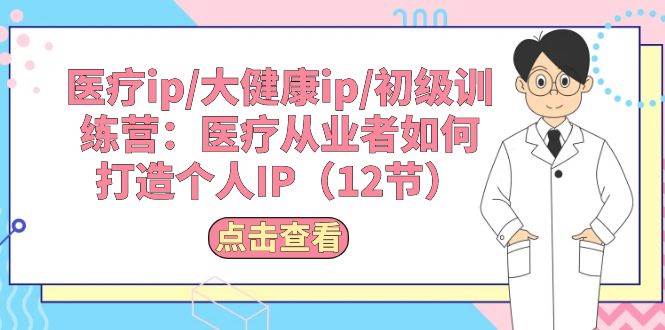 医疗ip/大健康ip/初级训练营：医疗从业者如何打造个人IP（12节）

点击查看